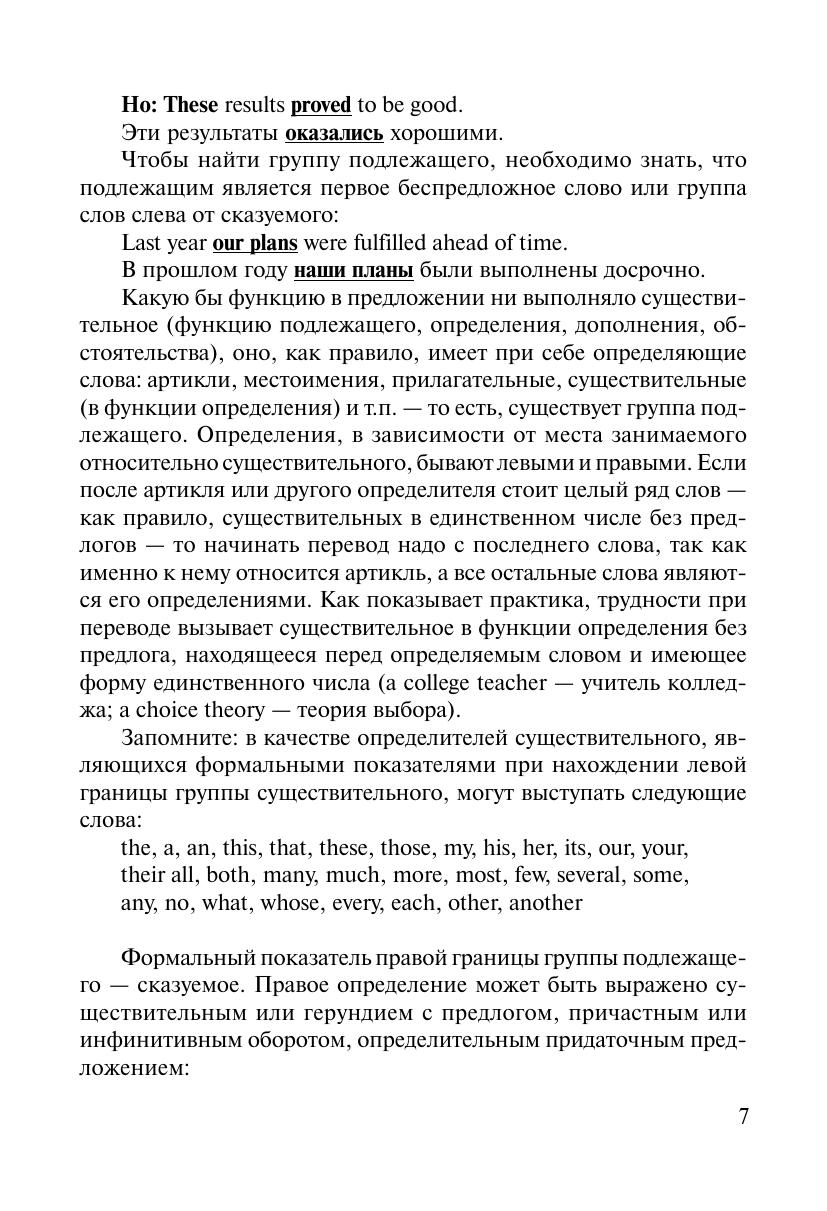 Но: These results proved to be good.

Эти результаты оказались хорошими.

Чтобы найти группу подлежащего, необходимо знать, что подлежащим является первое беспредложное слово или группа слов слева от сказуемого:

Last year our plans were fulfilled ahead of time.

В прошлом году наши планы были выполнены досрочно.

Какую бы функцию в предложении ни выполняло существительное (функцию подлежащего, определения, дополнения, обстоятельства), оно, как правило, имеет при себе определяющие слова: артикли, местоимения, прилагательные, существительные (в функции определения) и т.п. — то есть, существует группа подлежащего. Определения, в зависимости от места занимаемого относительно существительного, бывают левыми и правыми. Если после артикля или другого определителя стоит целый ряд слов — как правило, существительных в единственном числе без предлогов — то начинать перевод надо с последнего слова, так как именно к нему относится артикль, а все остальные слова являются его определениями. Как показывает практика, трудности при переводе вызывает существительное в функции определения без предлога, находящееся перед определяемым словом и имеющее форму единственного числа (a college teacher — учитель колледжа; a choice theory — теория выбора).

Запомните: в качестве определителей существительного, являющихся формальными показателями при нахождении левой границы группы существительного, могут выступать следующие слова:

the, a, an, this, that, these, those, my, his, her, its, our, your, their all, both, many, much, more, most, few, several, some, any, no, what, whose, every, each, other, another

Формальный показатель правой границы группы подлежащего — сказуемое. Правое определение может быть выражено существительным или герундием с предлогом, причастным или инфинитивным оборотом, определительным придаточным предложением:

7